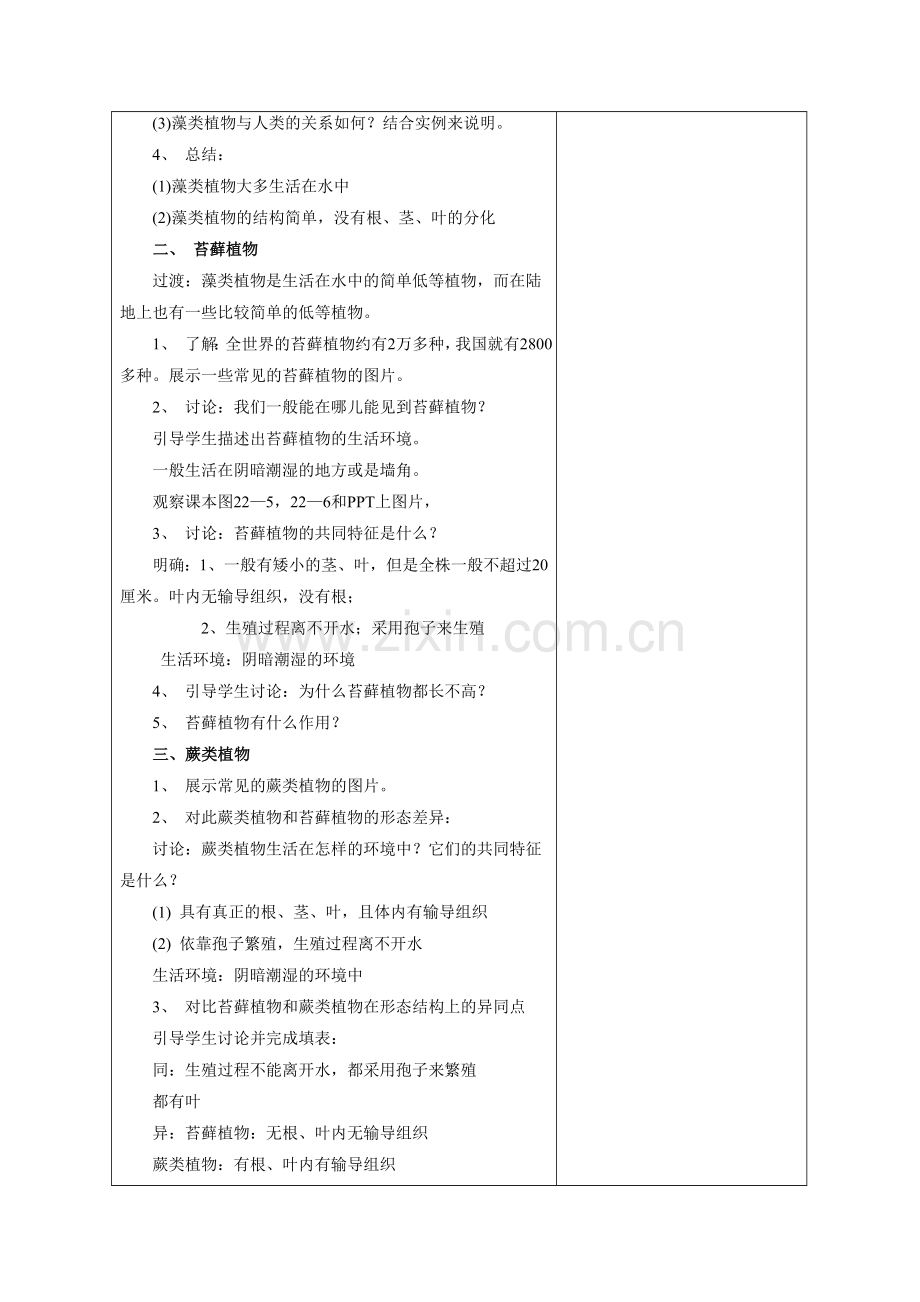 (3)藻类植物与人类的关系如何？结合实例来说明。

4、 总结：

(1)藻类植物大多生活在水中

(2)藻类植物的结构简单，没有根、茎、叶的分化

二、 苔藓植物

过渡：藻类植物是生活在水中的简单低等植物，而在陆地上也有一些比较简单的低等植物。

1、 了解:全世界的苔藓植物约有2万多种，我国就有2800多种。展示一些常见的苔藓植物的图片。

2、 讨论：我们一般能在哪儿能见到苔藓植物？

引导学生描述出苔藓植物的生活环境。

一般生活在阴暗潮湿的地方或是墙角。

观察课本图22—5，22—6和PPT上图片，

3、 讨论：苔藓植物的共同特征是什么？

明确：1、一般有矮小的茎、叶，但是全株一般不超过20厘米。叶内无输导组织，没有根；

2、生殖过程离不开水；采用孢子来生殖

生活环境：阴暗潮湿的环境

4、 引导学生讨论：为什么苔藓植物都长不高？

5、 苔藓植物有什么作用？

三、蕨类植物

1、 展示常见的蕨类植物的图片。

2、 对此蕨类植物和苔藓植物的形态差异：

讨论：蕨类植物生活在怎样的环境中？它们的共同特征是什么？

(1) 具有真正的根、茎、叶，且体内有输导组织

(2) 依靠孢子繁殖，生殖过程离不开水

生活环境：阴暗潮湿的环境中

3、 对比苔藓植物和蕨类植物在形态结构上的异同点

引导学生讨论并完成填表：

同：生殖过程不能离开水，都采用孢子来繁殖

都有叶

异：苔藓植物：无根、叶内无输导组织

蕨类植物：有根、叶内有输导组织

www.zixin.com.cn